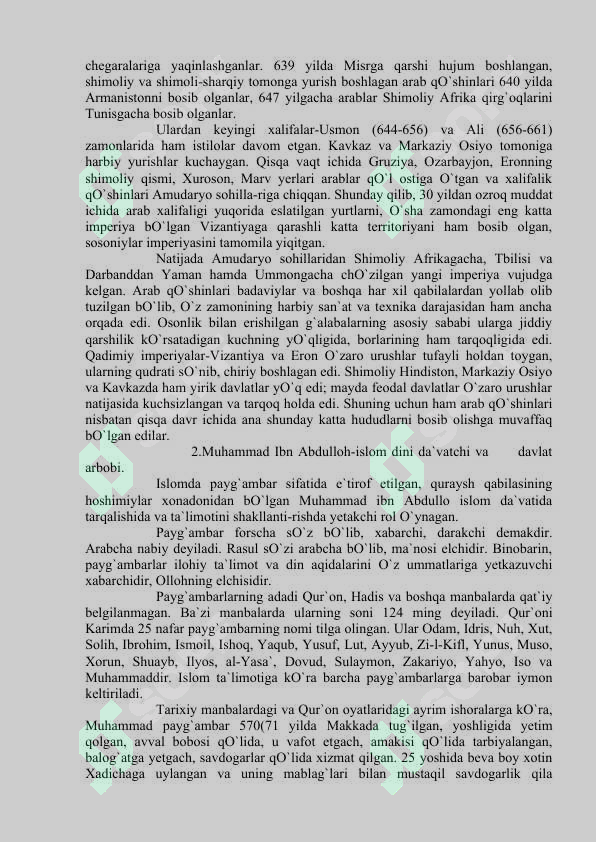 chegaralariga yaqinlashganlar. 639 yilda Misrga qarshi hujum boshlangan, shimoliy va shimoli-sharqiy tomonga yurish boshlagan arab qO`shinlari 640 yilda Armanistonni bosib olganlar, 647 yilgacha arablar Shimoliy Afrika qirg`oqlarini Tunisgacha bosib olganlar.

Ulardan keyingi xalifalar-Usmon (644-656) va Ali (656-661) zamonlarida ham istilolar davom etgan. Kavkaz va Markaziy Osiyo tomoniga harbiy yurishlar kuchaygan. Qisqa vaqt ichida Gruziya, Ozarbayjon, Eronning shimoliy qismi, Xuroson, Marv yerlari arablar qO`l ostiga O`tgan va xalifalik qO`shinlari Amudaryo sohilla-riga chiqqan. Shunday qilib, 30 yildan ozroq muddat ichida arab xalifaligi yuqorida eslatilgan yurtlarni, O`sha zamondagi eng katta imperiya bO`lgan Vizantiyaga qarashli katta territoriyani ham bosib olgan, sosoniylar imperiyasini tamomila yiqitgan.

Natijada Amudaryo sohillaridan Shimoliy Afrikagacha, Tbilisi va Darbanddan Yaman hamda Ummongacha chO`zilgan yangi imperiya vujudga kelgan. Arab qO`shinlari badaviylar va boshqa har xil qabilalardan yollab olib tuzilgan bO`lib, O`z zamonining harbiy san`at va texnika darajasidan ham ancha orqada edi. Osonlik bilan erishilgan g`alabalarning asosiy sababi ularga jiddiy qarshilik kO`rsatadigan kuchning yO`qligida, borlarining ham tarqoqligida edi. Qadimiy imperiyalar-Vizantiya va Eron O`zaro urushlar tufayli holdan toygan, ularning qudrati sO`nib, chiriy boshlagan edi. Shimoliy Hindiston, Markaziy Osiyo va Kavkazda ham yirik davlatlar yO`q edi; mayda feodal davlatlar O`zaro urushlar natijasida kuchsizlangan va tarqoq holda edi. Shuning uchun ham arab qO`shinlari nisbatan qisqa davr ichida ana shunday katta hududlarni bosib olishga muvaffaq bO`lgan edilar.

2.Muhammad Ibn Abdulloh-islom dini da`vatchi va davlat arbobi.

Islomda payg`ambar sifatida e`tirof etilgan, quraysh qabilasining hoshimiylar xonadonidan bO`lgan Muhammad ibn Abdullo islom da`vatida tarqalishida va ta`limotini shakllanti-rishda yetakchi rol O`ynagan.

Payg`ambar forscha sO`z bO`lib, xabarchi, darakchi demakdir. Arabcha nabiy deyiladi. Rasul sO`zi arabcha bO`lib, ma`nosi elchidir. Binobarin, payg`ambarlar ilohiy ta`limot va din aqidalarini O`z ummatlariga yetkazuvchi xabarchidir, Ollohning elchisidir.

Payg`ambarlarning adadi Qur`on, Hadis va boshqa manbalarda qat`iy belgilanmagan. Ba`zi manbalarda ularning soni 124 ming deyiladi. Qur`oni Karimda 25 nafar payg`ambarning nomi tilga olingan. Ular Odam, Idris, Nuh, Xut, Solih, Ibrohim, Ismoil, Ishoq, Yaqub, Yusuf, Lut, Ayyub, Zi-l-Kifl, Yunus, Muso, Xorun, Shuayb, Ilyos, al-Yasa`, Dovud, Sulaymon, Zakariyo, Yahyo, Iso va Muhammaddir. Islom ta`limotiga kO`ra barcha payg`ambarlarga barobar iymon keltiriladi.

Tarixiy manbalardagi va Qur`on oyatlaridagi ayrim ishoralarga kO`ra, Muhammad payg`ambar 570(71 yilda Makkada tug`ilgan, yoshligida yetim qolgan, avval bobosi qO`lida, u vafot etgach, amakisi qO`lida tarbiyalangan, balog`atga yetgach, savdogarlar qO`lida xizmat qilgan. 25 yoshida beva boy xotin Xadichaga uylangan va uning mablag`lari bilan mustaqil savdogarlik qila